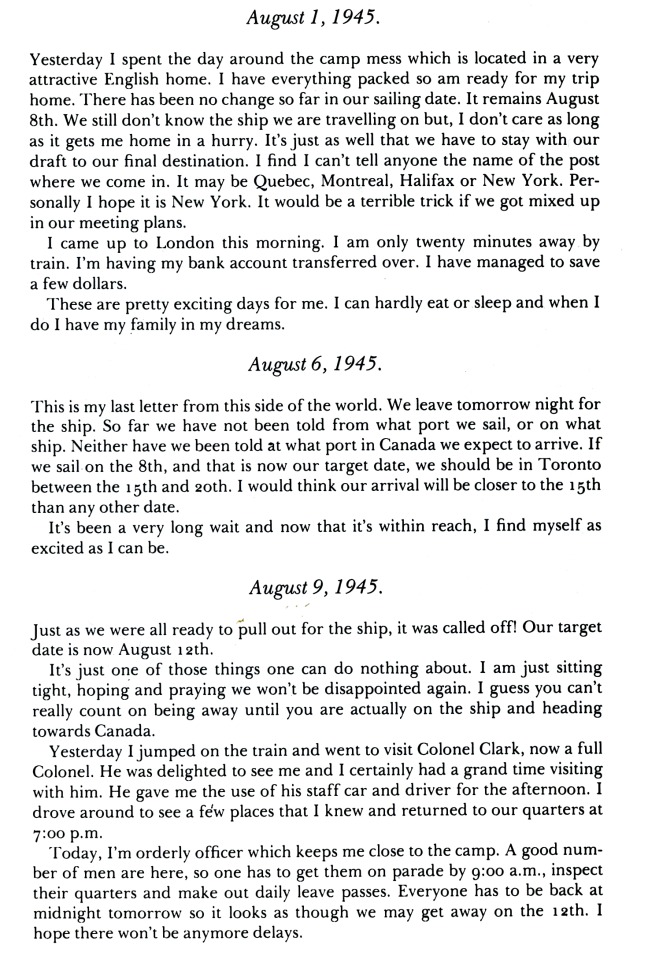 August 1, 1945.

Yesterday I spent the day around the camp mess which is located in a very attractive English home. I have everything packed so am ready for my trip home. There has been no change so far in our sailing date. It remains August 8th. We still don't know the ship we are travelling on but, I don't care as long as it gets me home in a hurry. It's just as well that we have to stay with our draft to our final destination. I find I can't tell anyone the name of the post where we come in. It may be Quebec, Montreal, Halifax or New York. Personally I hope it is New York. It would be a terrible trick if we got mixed up in our meeting plans.

I came up to London this morning. I am only twenty minutes away by train. I'm having my bank account transferred over. I have managed to save a few dollars.

These are pretty exciting days for me. I can hardly eat or sleep and when I do I have my family in my dreams.

August 6, 1945.

This is my last letter from this side of the world. We leave tomorrow night for the ship. So far we have not been told from what port we sail, or on what ship. Neither have we been told at what port in Canada we expect to arrive. If we sail on the 8th, and that is now our target date, we should be in Toronto between the 15th and 20th. I would think our arrival will be closer to the 15th than any other date.

It's been a very long wait and now that it's within reach, I find myself as excited as I can be.

August 9, 1945.

Just as we were all ready to pull out for the ship, it was called off! Our target date is now August 12th.

It's just one of those things one can do nothing about. I am just sitting tight, hoping and praying we won't be disappointed again. I guess you can't really count on being away until you are actually on the ship and heading towards Canada.

Yesterday I jumped on the train and went to visit Colonel Clark, now a full Colonel. He was delighted to see me and I certainly had a grand time visiting with him. He gave me the use of his staff car and driver for the afternoon. I drove around to see a few places that I knew and returned to our quarters at 7:00 p.m.

Today, I'm orderly officer which keeps me close to the camp. A good number of men are here, so one has to get them on parade by 9:00 a.m., inspect their quarters and make out daily leave passes. Everyone has to be back at midnight tomorrow so it looks as though we may get away on the 12th. I hope there won't be anymore delays.